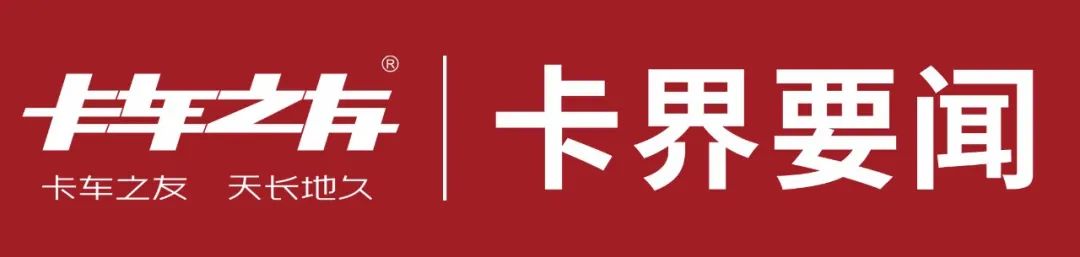 卡车之友®
卡车之友 天长地久

卡界要闻